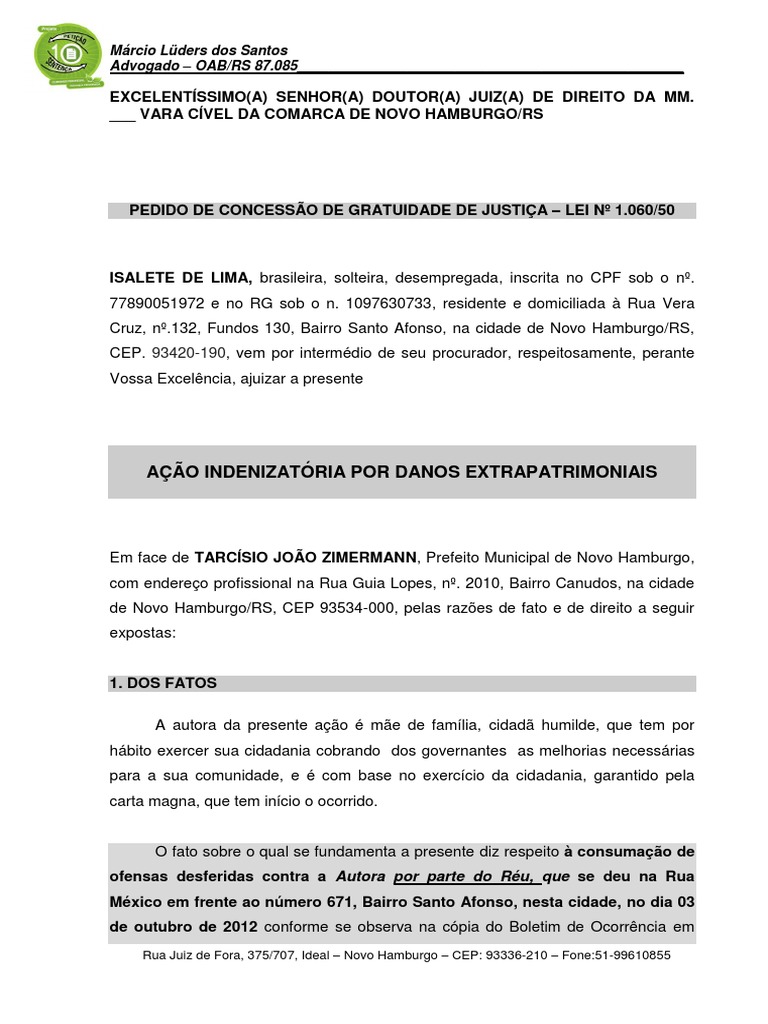 PETIÇÃO 10 SENTENÇA

Márcio Lüders dos Santos
Advogado – OAB/RS 87.085

EXCELENTÍSSIMO(A) SENHOR(A) DOUTOR(A) JUIZ(A) DE DIREITO DA MM. ___ VARA CÍVEL DA COMARCA DE NOVO HAMBURGO/RS

PEDIDO DE CONCESSÃO DE GRATUIDADE DE JUSTIÇA – LEI Nº 1.060/50

ISALETE DE LIMA, brasileira, solteira, desempregada, inscrita no CPF sob o nº. 77890051972 e no RG sob o n. 1097630733, residente e domiciliada à Rua Vera Cruz, nº.132, Fundos 130, Bairro Santo Afonso, na cidade de Novo Hamburgo/RS, CEP. 93420-190, vem por intermédio de seu procurador, respeitosamente, perante Vossa Excelência, ajuizar a presente

AÇÃO INDENIZATÓRIA POR DANOS EXTRAPATRIMONIAIS

Em face de TARCÍSIO JOÃO ZIMERMANN, Prefeito Municipal de Novo Hamburgo, com endereço profissional na Rua Guia Lopes, nº. 2010, Bairro Canudos, na cidade de Novo Hamburgo/RS, CEP 93534-000, pelas razões de fato e de direito a seguir expostas:

1. DOS FATOS

A autora da presente ação é mãe de família, cidadã humilde, que tem por hábito exercer sua cidadania cobrando dos governantes as melhorias necessárias para a sua comunidade, e é com base no exercício da cidadania, garantido pela carta magna, que tem início o ocorrido.

O fato sobre o qual se fundamenta a presente diz respeito à consumação de ofensas desferidas contra a Autora por parte do Réu, que se deu na Rua México em frente ao número 671, Bairro Santo Afonso, nesta cidade, no dia 03 de outubro de 2012 conforme se observa na cópia do Boletim de Ocorrência em

Rua Juiz de Fora, 375/707, Ideal – Novo Hamburgo – CEP: 93336-210 – Fone:51-99610855